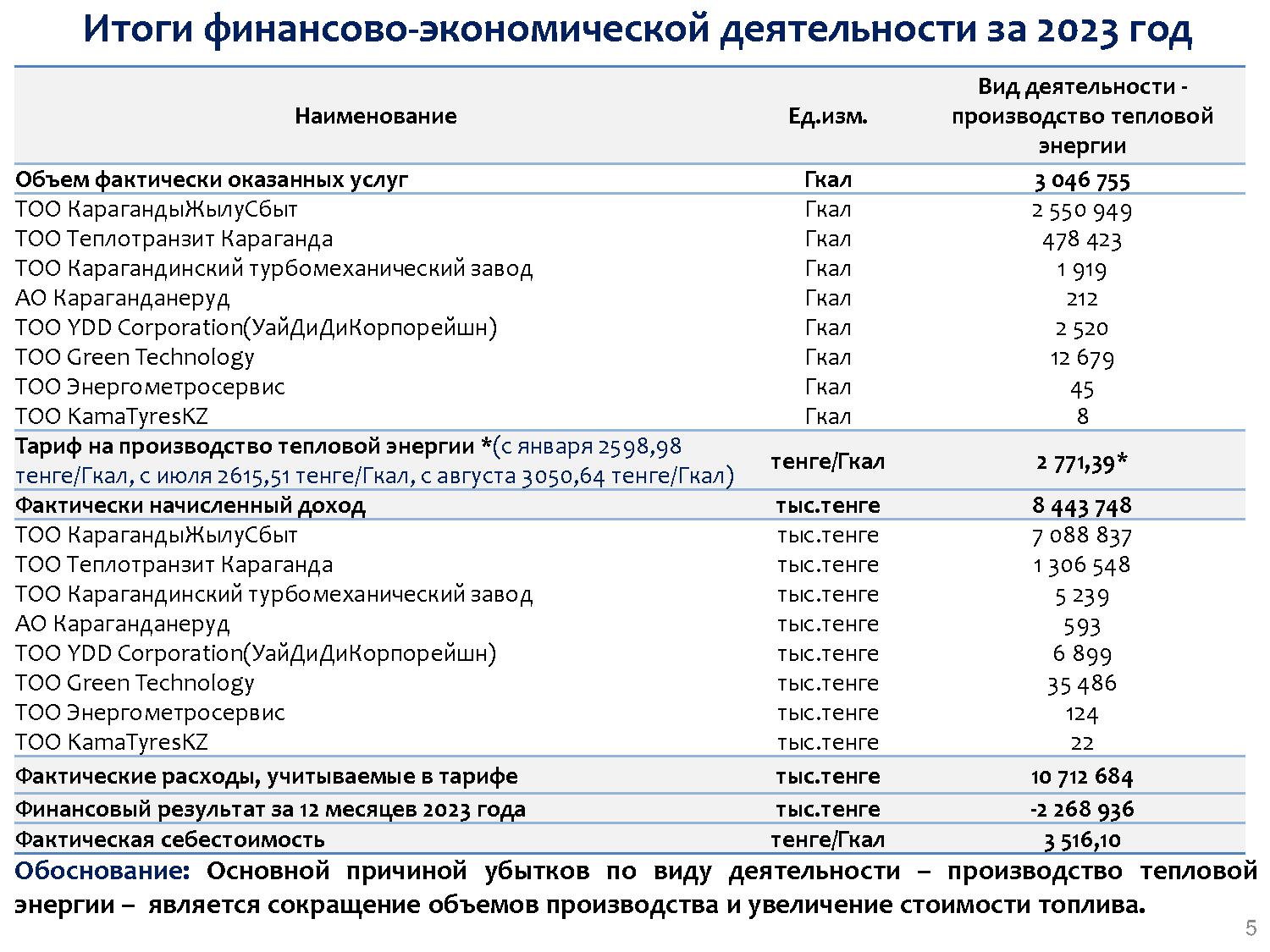 Итоги финансово-экономической деятельности за 2023 год

| Наименование | Ед.изм. | Вид деятельности - производство тепловой энергии |
|---|---|---|
| Объем фактически оказанных услуг | Гкал | 3 046 755 |
| ТОО КарагандыЖылуСбыт | Гкал | 2 550 949 |
| ТОО Теплотранзит Караганда | Гкал | 478 423 |
| ТОО Карагандинский турбомеханический завод | Гкал | 1 919 |
| АО Караганданеруд | Гкал | 212 |
| ТОО YDD Corporation(УайДиДиКорпорейшн) | Гкал | 2 520 |
| ТОО Green Technology | Гкал | 12 679 |
| ТОО Энергометросервис | Гкал | 45 |
| ТОО KamaTyresKZ | Гкал | 8 |
| Тариф на производство тепловой энергии *(с января 2598,98 тенге/Гкал, с июля 2615,51 тенге/Гкал, с августа 3050,64 тенге/Гкал) | тенге/Гкал | 2 771,39* |
| Фактически начисленный доход | тыс.тенге | 8 443 748 |
| ТОО КарагандыЖылуСбыт | тыс.тенге | 7 088 837 |
| ТОО Теплотранзит Караганда | тыс.тенге | 1 306 548 |
| ТОО Карагандинский турбомеханический завод | тыс.тенге | 5 239 |
| АО Караганданеруд | тыс.тенге | 593 |
| ТОО YDD Corporation(УайДиДиКорпорейшн) | тыс.тенге | 6 899 |
| ТОО Green Technology | тыс.тенге | 35 486 |
| ТОО Энергометросервис | тыс.тенге | 124 |
| ТОО KamaTyresKZ | тыс.тенге | 22 |
| Фактические расходы, учитываемые в тарифе | тыс.тенге | 10 712 684 |
| Финансовый результат за 12 месяцев 2023 года | тыс.тенге | -2 268 936 |
| Фактическая себестоимость | тенге/Гкал | 3 516,10 |

Обоснование: Основной причиной убытков по виду деятельности – производство тепловой энергии – является сокращение объемов производства и увеличение стоимости топлива.

5